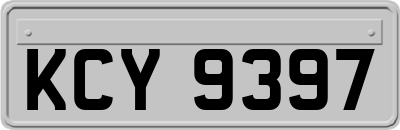 KCY 9397